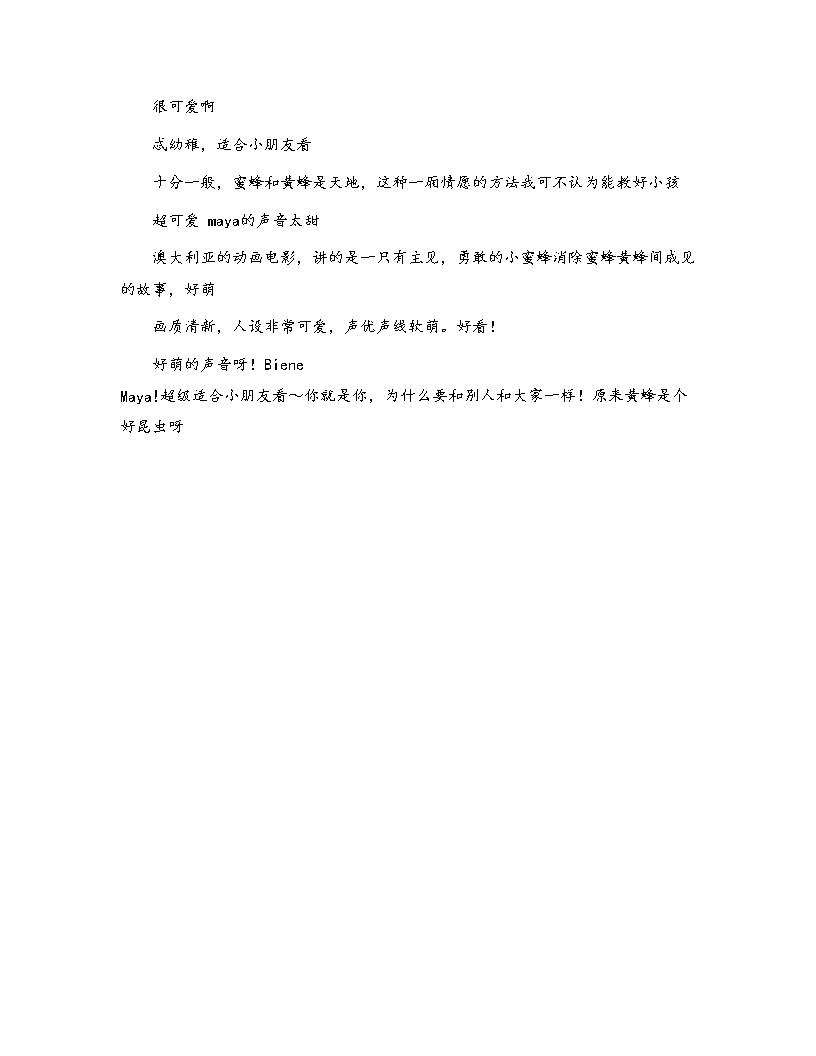 很可爱啊

忒幼稚，适合小朋友看

十分一般，蜜蜂和黄蜂是天地，这种一厢情愿的方法我可不认为能教好小孩

超可爱 maya的声音太甜

澳大利亚的动画电影，讲的是一只有主见，勇敢的小蜜蜂消除蜜蜂黄蜂间成见的故事，好萌

画质清新，人设非常可爱，声优声线软萌。好看！

好萌的声音呀！Biene Maya!超级适合小朋友看～你就是你，为什么要和别人和大家一样！原来黄蜂是个好昆虫呀